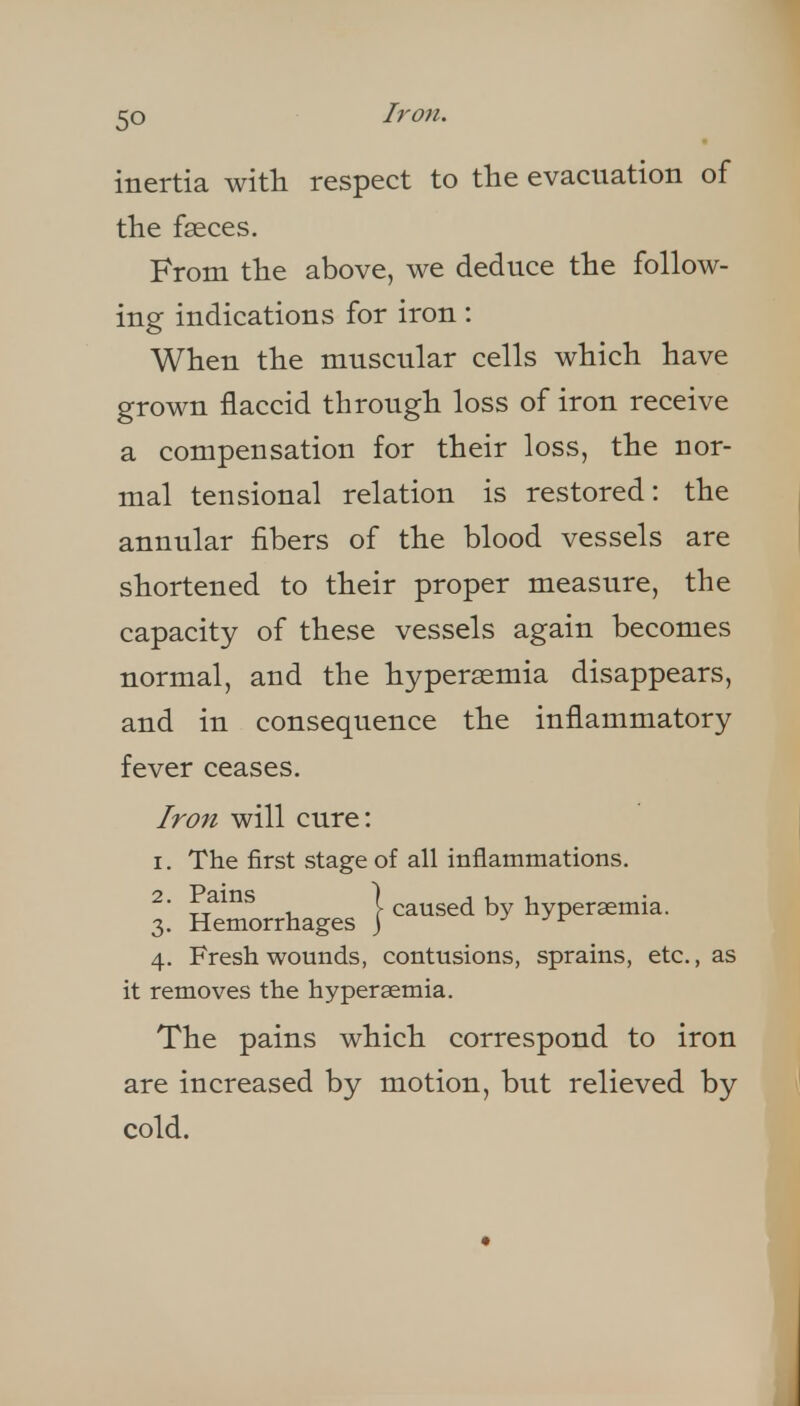 50 Iron.

inertia with respect to the evacuation of the fæces.

From the above, we deduce the following indications for iron:

When the muscular cells which have grown flaccid through loss of iron receive a compensation for their loss, the normal tensional relation is restored: the annular fibers of the blood vessels are shortened to their proper measure, the capacity of these vessels again becomes normal, and the hyperæmia disappears, and in consequence the inflammatory fever ceases.

Iron will cure:

1. The first stage of all inflammations.
2. Pains
3. Hemorrhages } caused by hyperæmia.
4. Fresh wounds, contusions, sprains, etc., as it removes the hyperæmia.

The pains which correspond to iron are increased by motion, but relieved by cold.